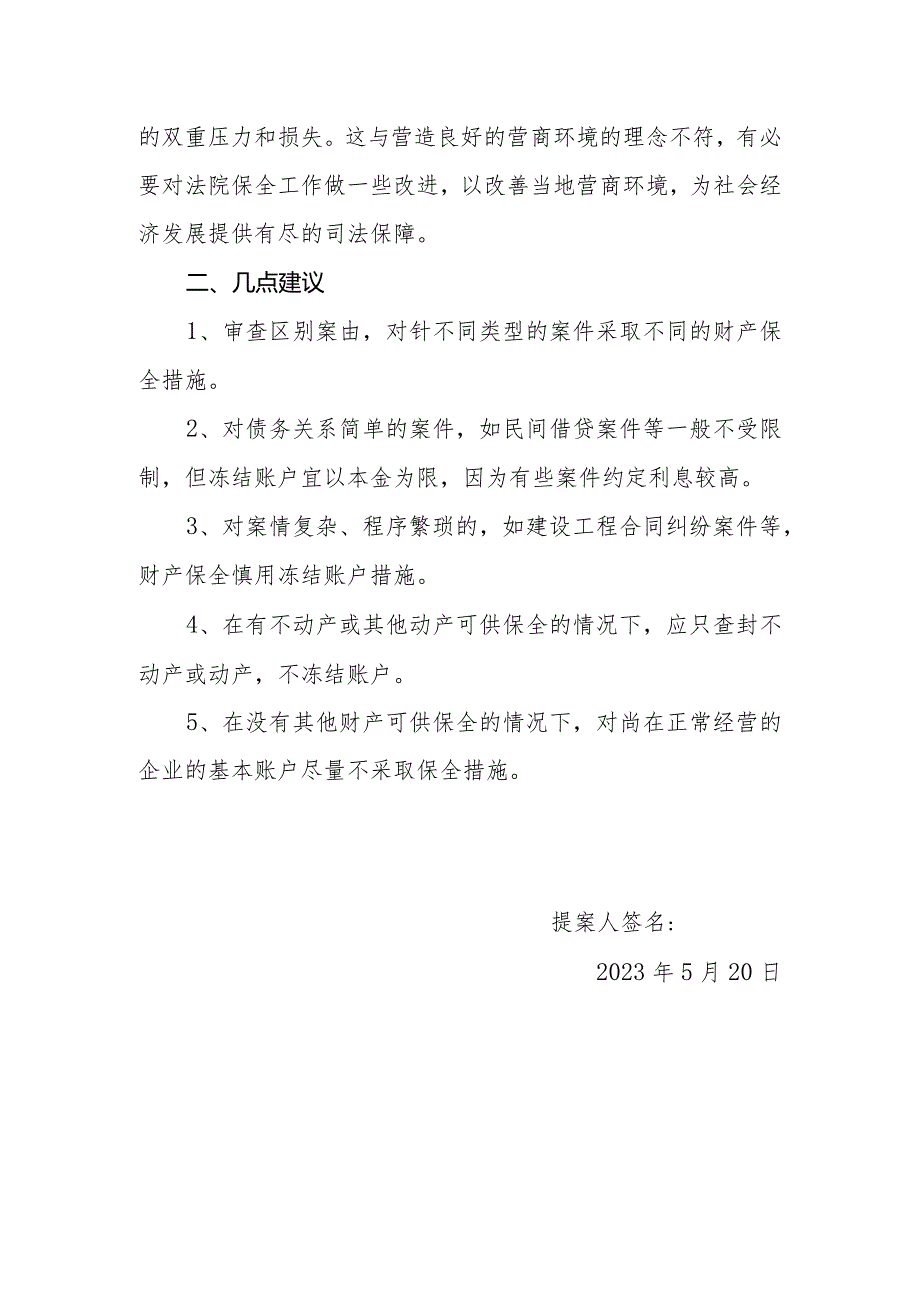 的双重压力和损失。这与营造良好的营商环境的理念不符，有必要对法院保全工作做一些改进，以改善当地营商环境，为社会经济发展提供有尽的司法保障。

二、几点建议

1、审查区别案由，对针不同类型的案件采取不同的财产保全措施。

2、对债务关系简单的案件，如民间借贷案件等一般不受限制，但冻结账户宜以本金为限，因为有些案件约定利息较高。

3、对案情复杂、程序繁琐的，如建设工程合同纠纷案件等，财产保全慎用冻结账户措施。

4、在有不动产或其他动产可供保全的情况下，应只查封不动产或动产，不冻结账户。

5、在没有其他财产可供保全的情况下，对尚在正常经营的企业的基本账户尽量不采取保全措施。

提案人签名：

2023 年 5 月 20 日